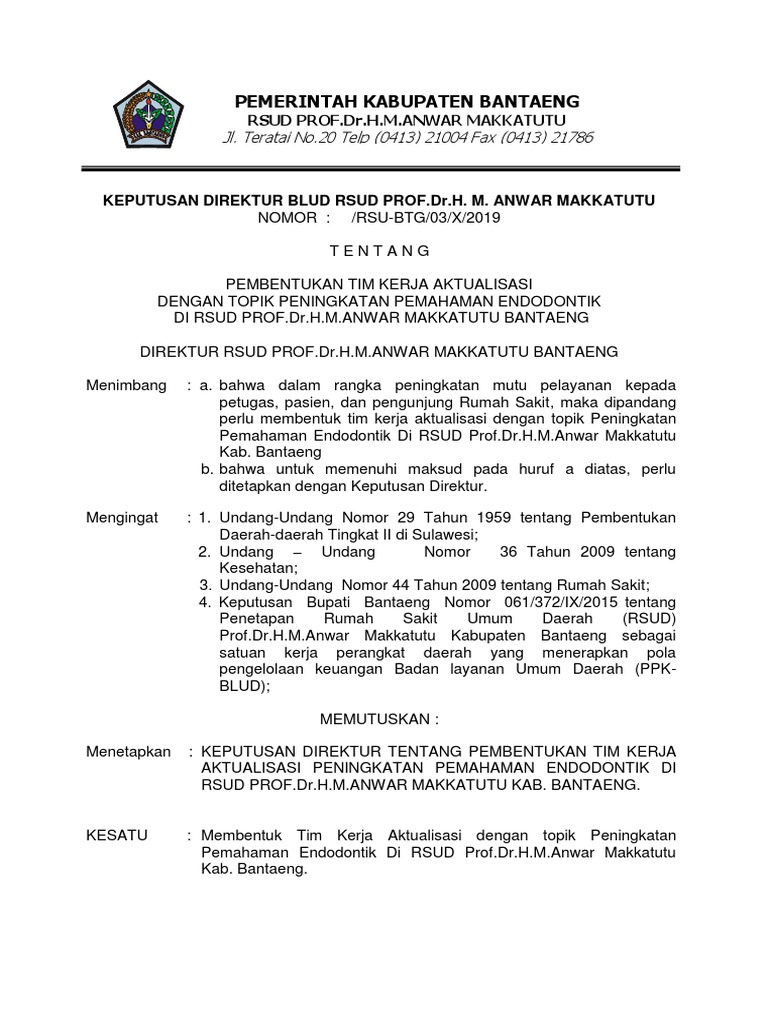 PEMERINTAH KABUPATEN BANTAENG
RSUD PROF.Dr.H.M.ANWAR MAKKATUTU
Jl. Teratai No.20 Telp (0413) 21004 Fax (0413) 21786

KEPUTUSAN DIREKTUR BLUD RSUD PROF.Dr.H. M. ANWAR MAKKATUTU
NOMOR : /RSU-BTG/03/X/2019

T E N T A N G

PEMBENTUKAN TIM KERJA AKTUALISASI
DENGAN TOPIK PENINGKATAN PEMAHAMAN ENDODONTIK
DI RSUD PROF.Dr.H.M.ANWAR MAKKATUTU BANTAENG

DIREKTUR RSUD PROF.Dr.H.M.ANWAR MAKKATUTU BANTAENG

Menimbang : a. bahwa dalam rangka peningkatan mutu pelayanan kepada petugas, pasien, dan pengunjung Rumah Sakit, maka dipandang perlu membentuk tim kerja aktualisasi dengan topik Peningkatan Pemahaman Endodontik Di RSUD Prof.Dr.H.M.Anwar Makkatutu Kab. Bantaeng
b. bahwa untuk memenuhi maksud pada huruf a diatas, perlu ditetapkan dengan Keputusan Direktur.

Mengingat : 1. Undang-Undang Nomor 29 Tahun 1959 tentang Pembentukan Daerah-daerah Tingkat II di Sulawesi;
2. Undang – Undang Nomor 36 Tahun 2009 tentang Kesehatan;
3. Undang-Undang Nomor 44 Tahun 2009 tentang Rumah Sakit;
4. Keputusan Bupati Bantaeng Nomor 061/372/IX/2015 tentang Penetapan Rumah Sakit Umum Daerah (RSUD) Prof.Dr.H.M.Anwar Makkatutu Kabupaten Bantaeng sebagai satuan kerja perangkat daerah yang menerapkan pola pengelolaan keuangan Badan layanan Umum Daerah (PPK-BLUD);

MEMUTUSKAN :

Menetapkan : KEPUTUSAN DIREKTUR TENTANG PEMBENTUKAN TIM KERJA AKTUALISASI PENINGKATAN PEMAHAMAN ENDODONTIK DI RSUD PROF.Dr.H.M.ANWAR MAKKATUTU KAB. BANTAENG.

KESATU : Membentuk Tim Kerja Aktualisasi dengan topik Peningkatan Pemahaman Endodontik Di RSUD Prof.Dr.H.M.Anwar Makkatutu Kab. Bantaeng.